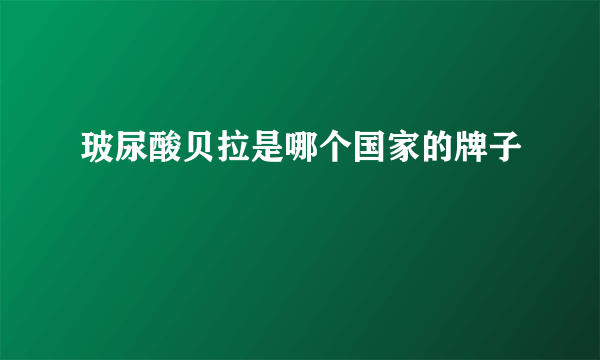 玻尿酸贝拉是哪个国家的牌子